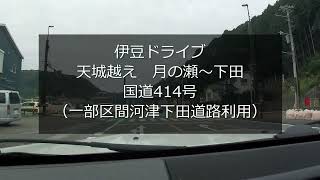 伊豆ドライブ
天城越え　月の瀬～下田
国道414号
（一部区間河津下田道路利用）